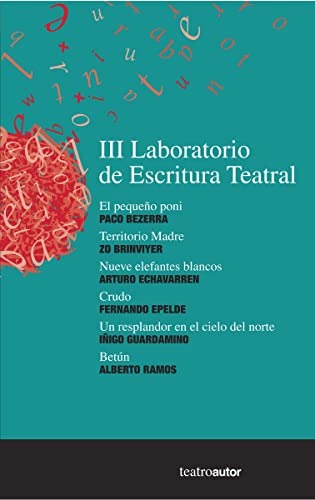 III Laboratorio de Escritura Teatral

El pequeño poni
PACO BEZERRA

Territorio Madre
ZO BRINVIYER

Nueve elefantes blancos
ARTURO ECHAVARREN

Crudo
FERNANDO EPELDE

Un resplandor en el cielo del norte
IÑIGO GUARDAMINO

Betún
ALBERTO RAMOS

teatroautor